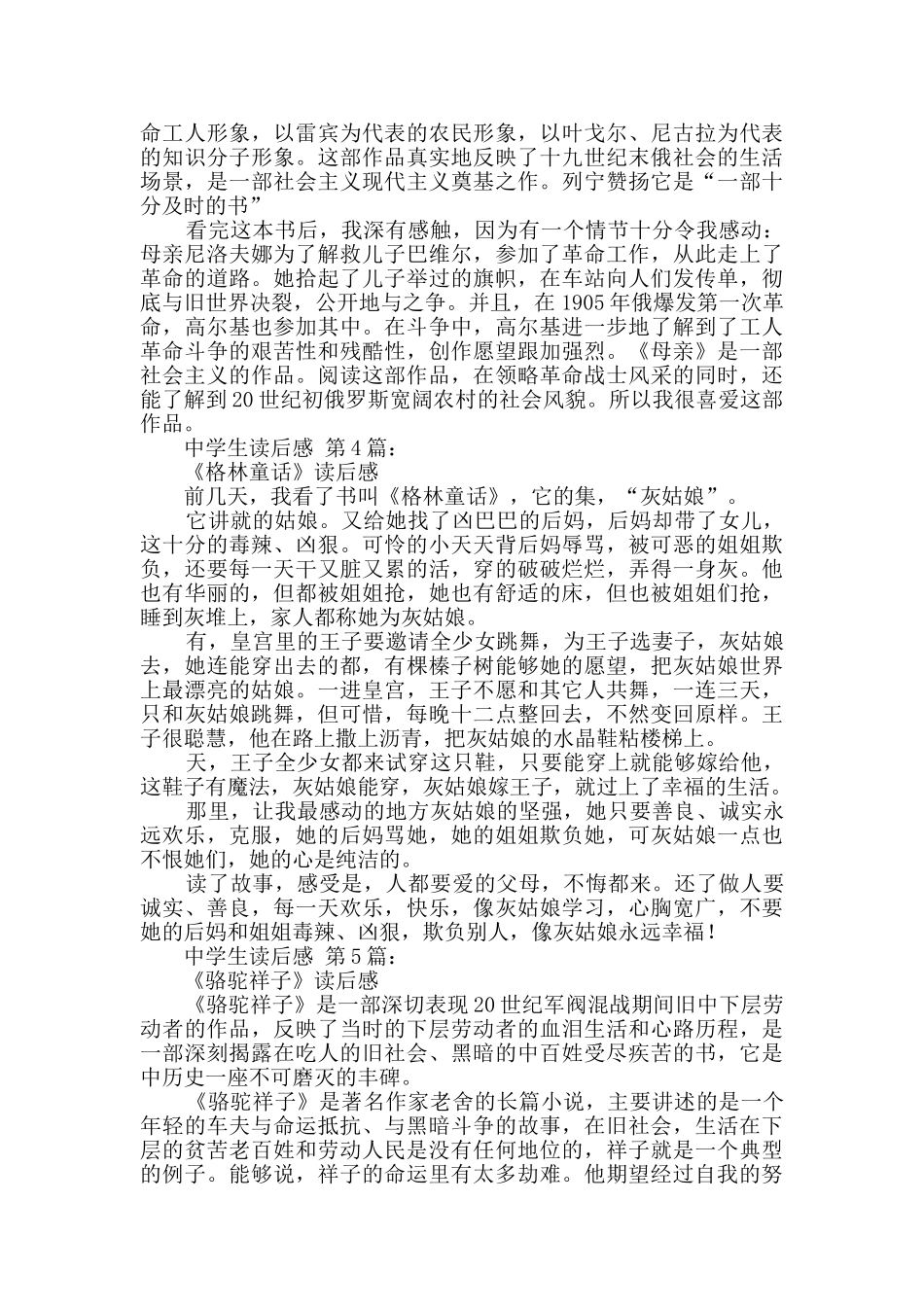 命工人形象，以雷宾为代表的农民形象，以叶戈尔、尼古拉为代表的知识分子形象。这部作品真实地反映了十九世纪末俄社会的生活场景，是一部社会主义现代主义奠基之作。列宁赞扬它是“一部十分及时的书”

看完这本书后，我深有感触，因为有一个情节十分令我感动：母亲尼洛夫娜为了解救儿子巴维尔，参加了革命工作，从此走上了革命的道路。她拾起了儿子举过的旗帜，在车站向人们发传单，彻底与旧世界决裂，公开地与之争。并且，在 1905 年俄爆发第一次革命，高尔基也参加其中。在斗争中，高尔基进一步地了解到了工人革命斗争的艰苦性和残酷性，创作愿望跟加强烈。《母亲》是一部社会主义的作品。阅读这部作品，在领略革命战士风采的同时，还能了解到 20 世纪初俄罗斯宽阔农村的社会风貌。所以我很喜爱这部作品。

中学生读后感 第 4 篇：

《格林童话》读后感

前几天，我看了书叫《格林童话》，它的集，“灰姑娘”。

它讲就的姑娘。又给她找了凶巴巴的后妈，后妈却带了女儿，这十分的毒辣、凶狠。可怜的小天天背后妈辱骂，被可恶的姐姐欺负，还要每一天干又脏又累的活，穿的破破烂烂，弄得一身灰。他也有华丽的，但都被姐姐抢，她也有舒适的床，但也被姐姐们抢，睡到灰堆上，家人都称她为灰姑娘。

有，皇宫里的王子要邀请全少女跳舞，为王子选妻子，灰姑娘去，她连能穿出去的都，有棵榛子树能够她的愿望，把灰姑娘世界上最漂亮的姑娘。一进皇宫，王子不愿和其它人共舞，一连三天，只和灰姑娘跳舞，但可惜，每晚十二点整回去，不然变回原样。王子很聪慧，他在路上撒上沥青，把灰姑娘的水晶鞋粘楼梯上。

天，王子全少女都来试穿这只鞋，只要能穿上就能够嫁给他，这鞋子有魔法，灰姑娘能穿，灰姑娘嫁王子，就过上了幸福的生活。

那里，让我最感动的地方灰姑娘的坚强，她只要善良、诚实永远欢乐，克服，她的后妈骂她，她的姐姐欺负她，可灰姑娘一点也不恨她们，她的心是纯洁的。

读了故事，感受是，人都要爱的父母，不悔都来。还了做人要诚实、善良，每一天欢乐，快乐，像灰姑娘学习，心胸宽广，不要她的后妈和姐姐毒辣、凶狠，欺负别人，像灰姑娘永远幸福！

中学生读后感 第 5 篇：

《骆驼祥子》读后感

《骆驼祥子》是一部深切表现 20 世纪军阀混战期间旧中下层劳动者的作品，反映了当时的下层劳动者的血泪生活和心路历程，是一部深刻揭露在吃人的旧社会、黑暗的中百姓受尽疾苦的书，它是中历史一座不可磨灭的丰碑。

《骆驼祥子》是著名作家老舍的长篇小说，主要讲述的是一个年轻的车夫与命运抵抗、与黑暗斗争的故事，在旧社会，生活在下层的贫苦老百姓和劳动人民是没有任何地位的，祥子就是一个典型的例子。能够说，祥子的命运里有太多劫难。他期望经过自我的努